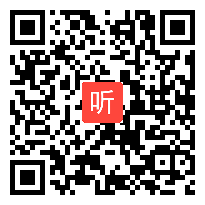 听